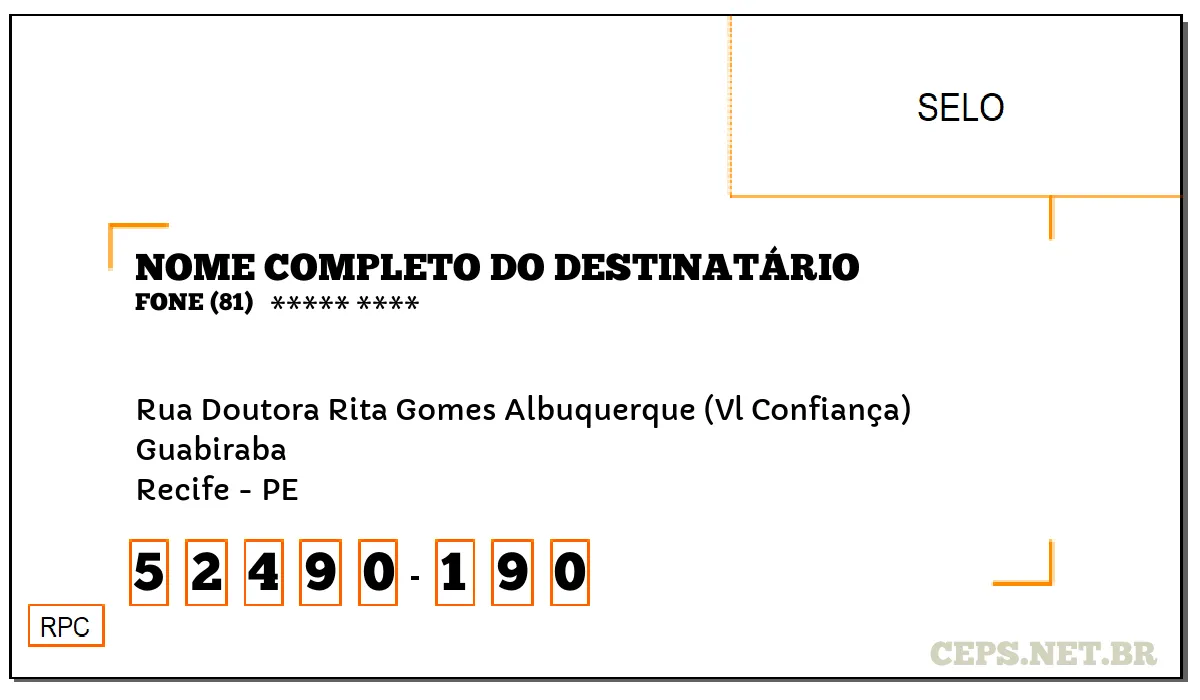 SELO

NOME COMPLETO DO DESTINATÁRIO
FONE (81) ***** ****

Rua Doutora Rita Gomes Albuquerque (Vl Confiança)
Guabiraba
Recife - PE

5 2 4 9 0 - 1 9 0

RPC

CEPS.NET.BR